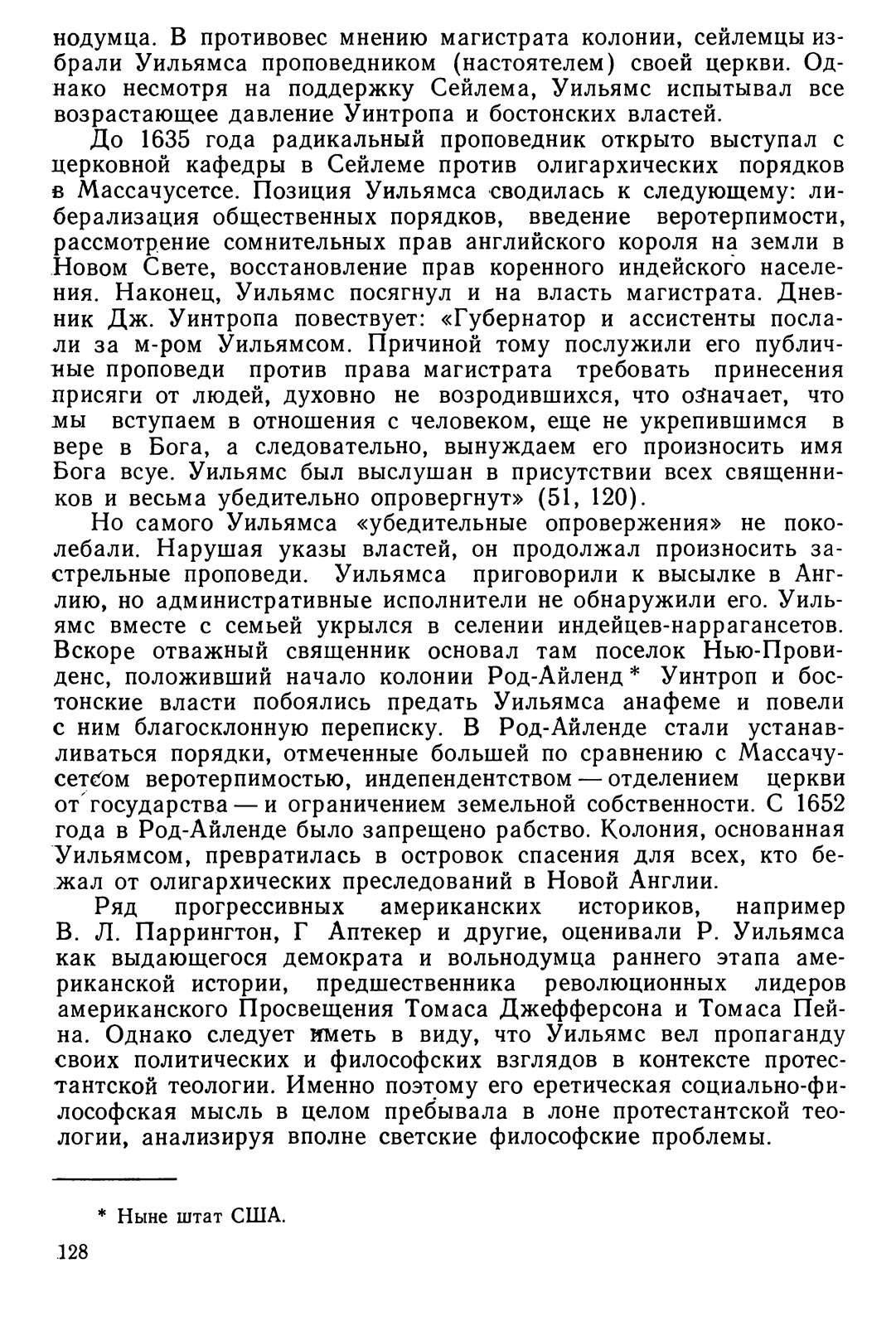 нодумца. В противовес мнению магистрата колонии, сейлемцы избрали Уильямса проповедником (настоятелем) своей церкви. Однако несмотря на поддержку Сейлема, Уильямс испытывал все возрастающее давление Уинтропа и бостонских властей.

До 1635 года радикальный проповедник открыто выступал с церковной кафедры в Сейлеме против олигархических порядков в Массачусетсе. Позиция Уильямса сводилась к следующему: либерализация общественных порядков, введение веротерпимости, рассмотрение сомнительных прав английского короля на земли в Новом Свете, восстановление прав коренного индейского населения. Наконец, Уильямс посягнул и на власть магистрата. Дневник Дж. Уинтропа повествует: «Губернатор и ассистенты послали за м-ром Уильямсом. Причиной тому послужили его публичные проповеди против права магистрата требовать принесения присяги от людей, духовно не возродившихся, что означает, что мы вступаем в отношения с человеком, еще не укрепившимся в вере в Бога, а следовательно, вынуждаем его произносить имя Бога всуе. Уильямс был выслушан в присутствии всех священников и весьма убедительно опровергнут» (51, 120).

Но самого Уильямса «убедительные опровержения» не поколебали. Нарушая указы властей, он продолжал произносить застрельные проповеди. Уильямса приговорили к высылке в Англию, но административные исполнители не обнаружили его. Уильямс вместе с семьей укрылся в селении индейцев-наррагансетов. Вскоре отважный священник основал там поселок Нью-Провиденс, положивший начало колонии Род-Айленд * Уинтроп и бостонские власти побоялись предать Уильямса анафеме и повели с ним благосклонную переписку. В Род-Айленде стали устанавливаться порядки, отмеченные большей по сравнению с Массачусетсом веротерпимостью, индепендентством — отделением церкви от государства — и ограничением земельной собственности. С 1652 года в Род-Айленде было запрещено рабство. Колония, основанная Уильямсом, превратилась в островок спасения для всех, кто бежал от олигархических преследований в Новой Англии.

Ряд прогрессивных американских историков, например В. Л. Паррингтон, Г Аптекер и другие, оценивали Р. Уильямса как выдающегося демократа и вольнодумца раннего этапа американской истории, предшественника революционных лидеров американского Просвещения Томаса Джефферсона и Томаса Пейна. Однако следует иметь в виду, что Уильямс вел пропаганду своих политических и философских взглядов в контексте протестантской теологии. Именно поэтому его еретическая социально-философская мысль в целом пребывала в лоне протестантской теологии, анализируя вполне светские философские проблемы.

* Ныне штат США.

128